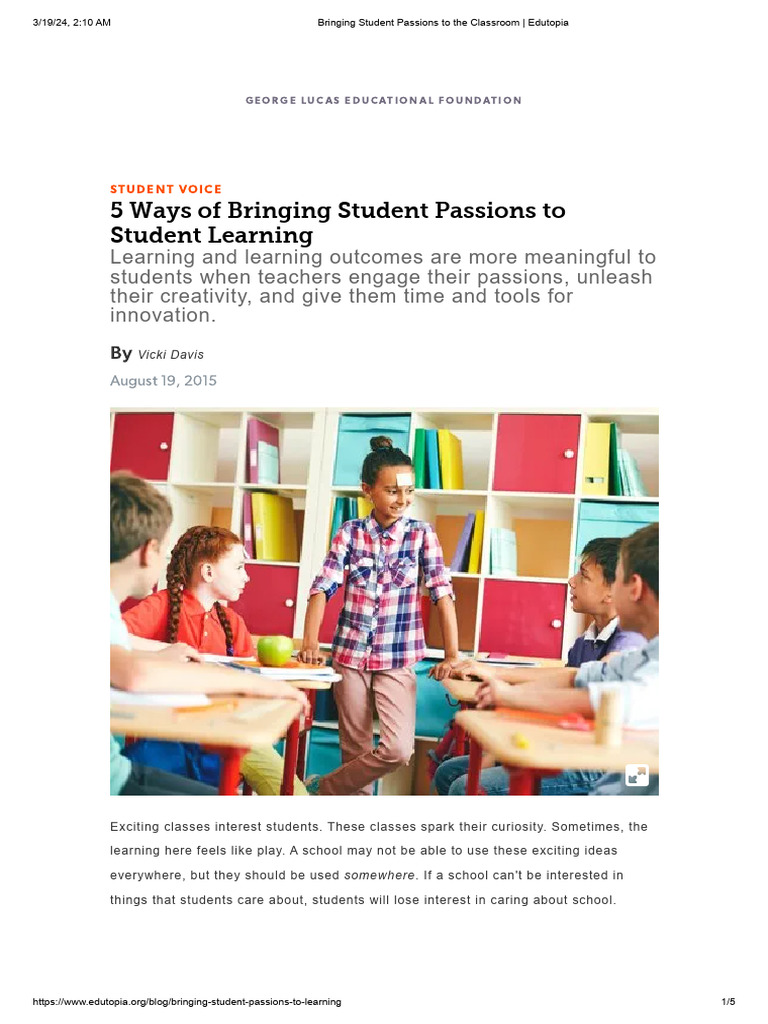 3/19/24, 2:10 AM

Bringing Student Passions to the Classroom | Edutopia

GEORGE LUCAS EDUCATIONAL FOUNDATION

STUDENT VOICE

5 Ways of Bringing Student Passions to Student Learning

Learning and learning outcomes are more meaningful to students when teachers engage their passions, unleash their creativity, and give them time and tools for innovation.

By Vicki Davis

August 19, 2015

Exciting classes interest students. These classes spark their curiosity. Sometimes, the learning here feels like play. A school may not be able to use these exciting ideas everywhere, but they should be used somewhere. If a school can't be interested in things that students care about, students will lose interest in caring about school.

https://www.edutopia.org/blog/bringing-student-passions-to-learning

1/5